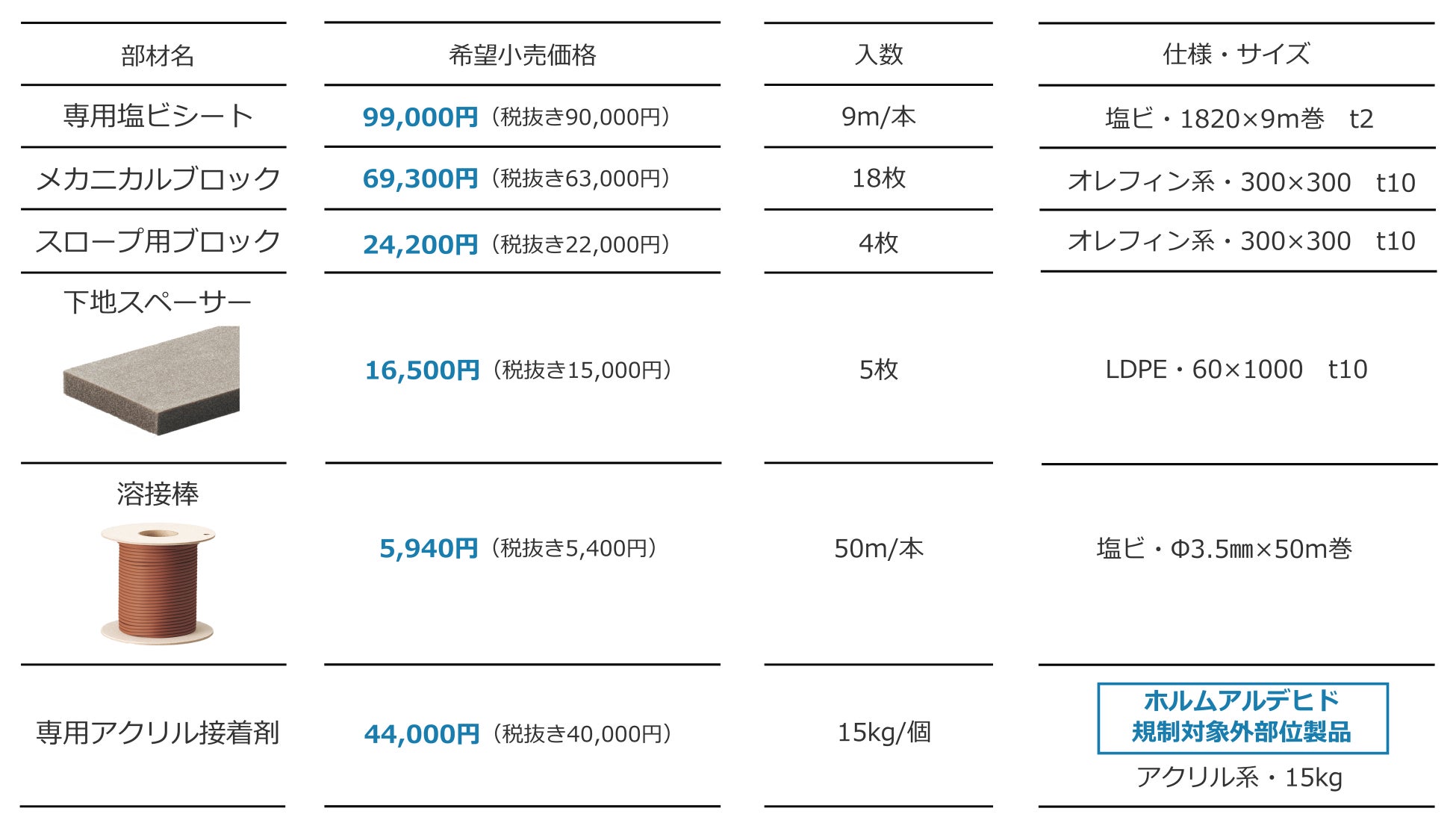 | 部材名 | 希望小売価格 | 入数 | 仕様・サイズ |
|---|---|---|---|
| 専用塩ビシート | 99,000円（税抜き90,000円） | 9m/本 | 塩ビ・1820×9m巻　t2 |
| メカニカルブロック | 69,300円（税抜き63,000円） | 18枚 | オレフィン系・300×300　t10 |
| スロープ用ブロック | 24,200円（税抜き22,000円） | 4枚 | オレフィン系・300×300　t10 |
| 下地スペーサー | 16,500円（税抜き15,000円） | 5枚 | LDPE・60×1000　t10 |
| 溶接棒 | 5,940円（税抜き5,400円） | 50m/本 | 塩ビ・Φ3.5㎜×50m巻 |
| 専用アクリル接着剤 | 44,000円（税抜き40,000円） | 15kg/個 | ホルムアルデヒド 規制対象外部位製品 アクリル系・15kg |